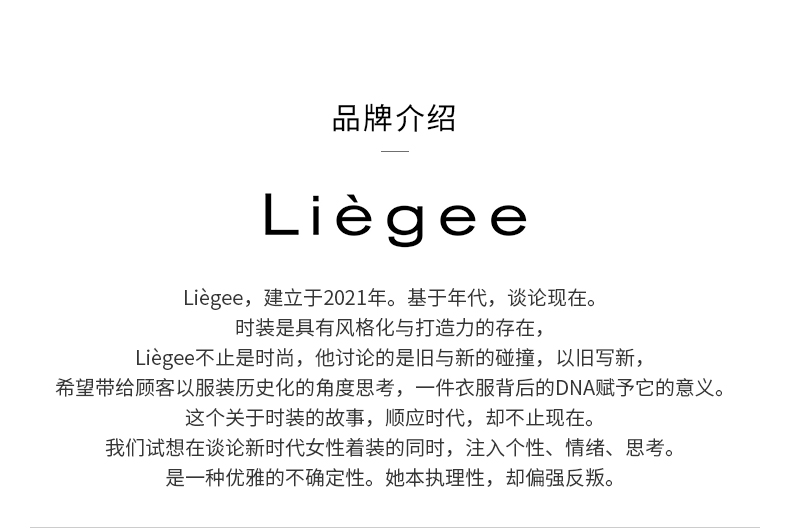 品牌介绍

Liègee

Liègee，建立于2021年。基于年代，谈论现在。
时装是具有风格化与打造力的存在，
Liègee不止是时尚，他讨论的是旧与新的碰撞，以旧写新，
希望带给顾客以服装历史化的角度思考，一件衣服背后的DNA赋予它的意义。
这个关于时装的故事，顺应时代，却不止现在。
我们试想在谈论新时代女性着装的同时，注入个性、情绪、思考。
是一种优雅的不确定性。她本执理性，却偏强反叛。